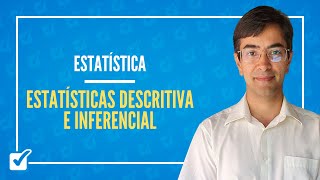 ESTATÍSTICA

ESTATÍSTICAS DESCRITIVA E INFERENCIAL